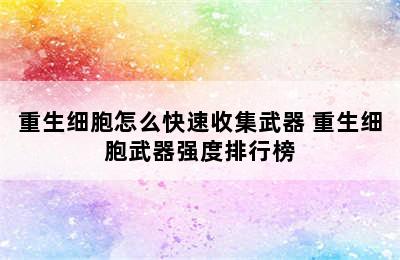 重生细胞怎么快速收集武器 重生细胞武器强度排行榜